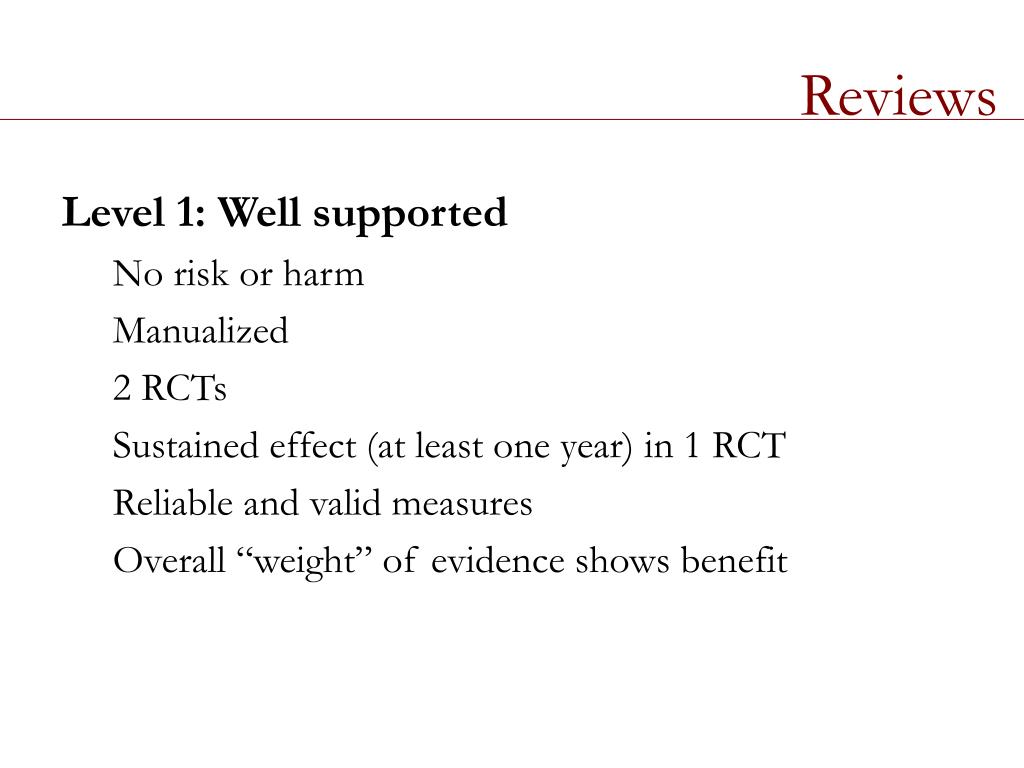 Reviews

Level 1: Well supported

No risk or harm

Manualized

2 RCTs

Sustained effect (at least one year) in 1 RCT

Reliable and valid measures

Overall “weight” of evidence shows benefit